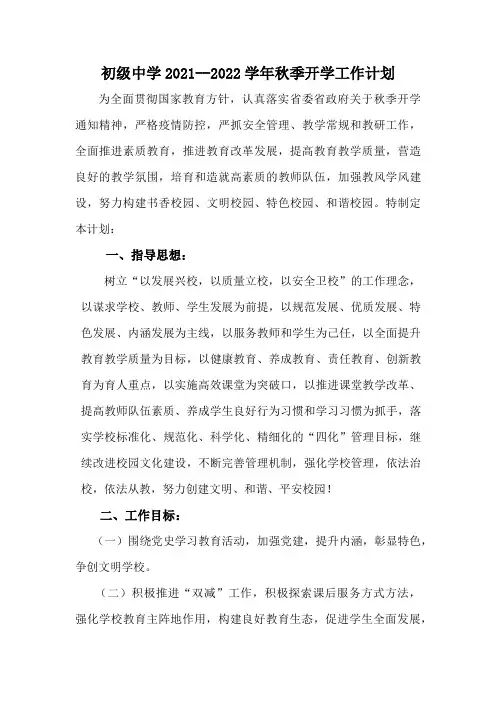 初级中学 2021—2022 学年秋季开学工作计划

为全面贯彻国家教育方针，认真落实省委省政府关于秋季开学通知精神，严格疫情防控，严抓安全管理、教学常规和教研工作，全面推进素质教育，推进教育改革发展，提高教育教学质量，营造良好的教学氛围，培育和造就高素质的教师队伍，加强教风学风建设，努力构建书香校园、文明校园、特色校园、和谐校园。特制定本计划：

一、指导思想：

树立“以发展兴校，以质量立校，以安全卫校”的工作理念，以谋求学校、教师、学生发展为前提，以规范发展、优质发展、特色发展、内涵发展为主线，以服务教师和学生为己任，以全面提升教育教学质量为目标，以健康教育、养成教育、责任教育、创新教育为育人重点，以实施高效课堂为突破口，以推进课堂教学改革、提高教师队伍素质、养成学生良好行为习惯和学习习惯为抓手，落实学校标准化、规范化、科学化、精细化的“四化”管理目标，继续改进校园文化建设，不断完善管理机制，强化学校管理，依法治校，依法从教，努力创建文明、和谐、平安校园！

二、工作目标：

（一）围绕党史学习教育活动，加强党建，提升内涵，彰显特色，争创文明学校。

（二）积极推进“双减”工作，积极探索课后服务方式方法，强化学校教育主阵地作用，构建良好教育生态，促进学生全面发展，